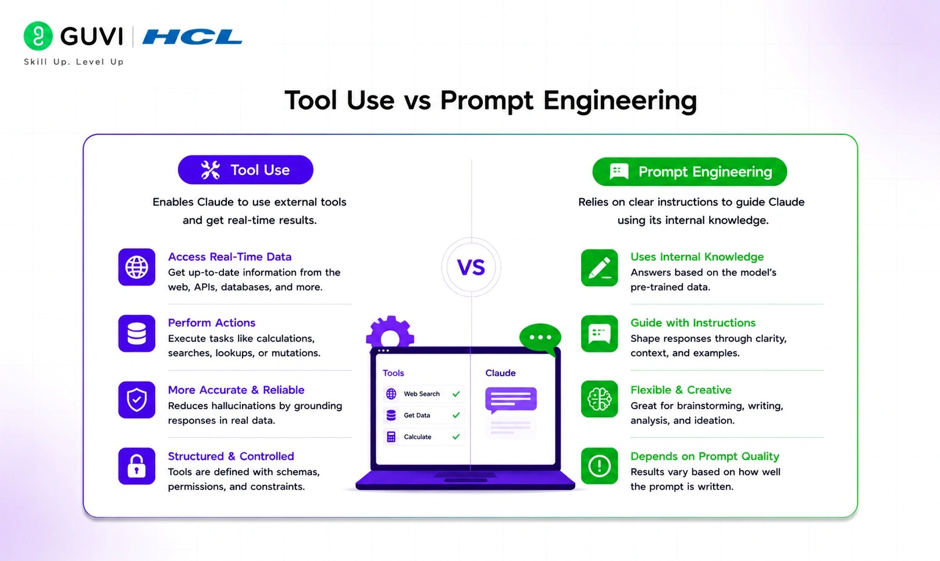 GUVI | HCL
Skill Up. Level Up

Tool Use vs Prompt Engineering

Tool Use

Enables Claude to use external tools and get real-time results.

Access Real-Time Data
Get up-to-date information from the web, APIs, databases, and more.

Perform Actions
Execute tasks like calculations, searches, lookups, or mutations.

More Accurate & Reliable
Reduces hallucinations by grounding responses in real data.

Structured & Controlled
Tools are defined with schemas, permissions, and constraints.

VS

Tools
Web Search
Get Data
Calculate

Claude

Prompt Engineering

Relies on clear instructions to guide Claude using its internal knowledge.

Uses Internal Knowledge
Answers based on the model's pre-trained data.

Guide with Instructions
Shape responses through clarity, context, and examples.

Flexible & Creative
Great for brainstorming, writing, analysis, and ideation.

Depends on Prompt Quality
Results vary based on how well the prompt is written.